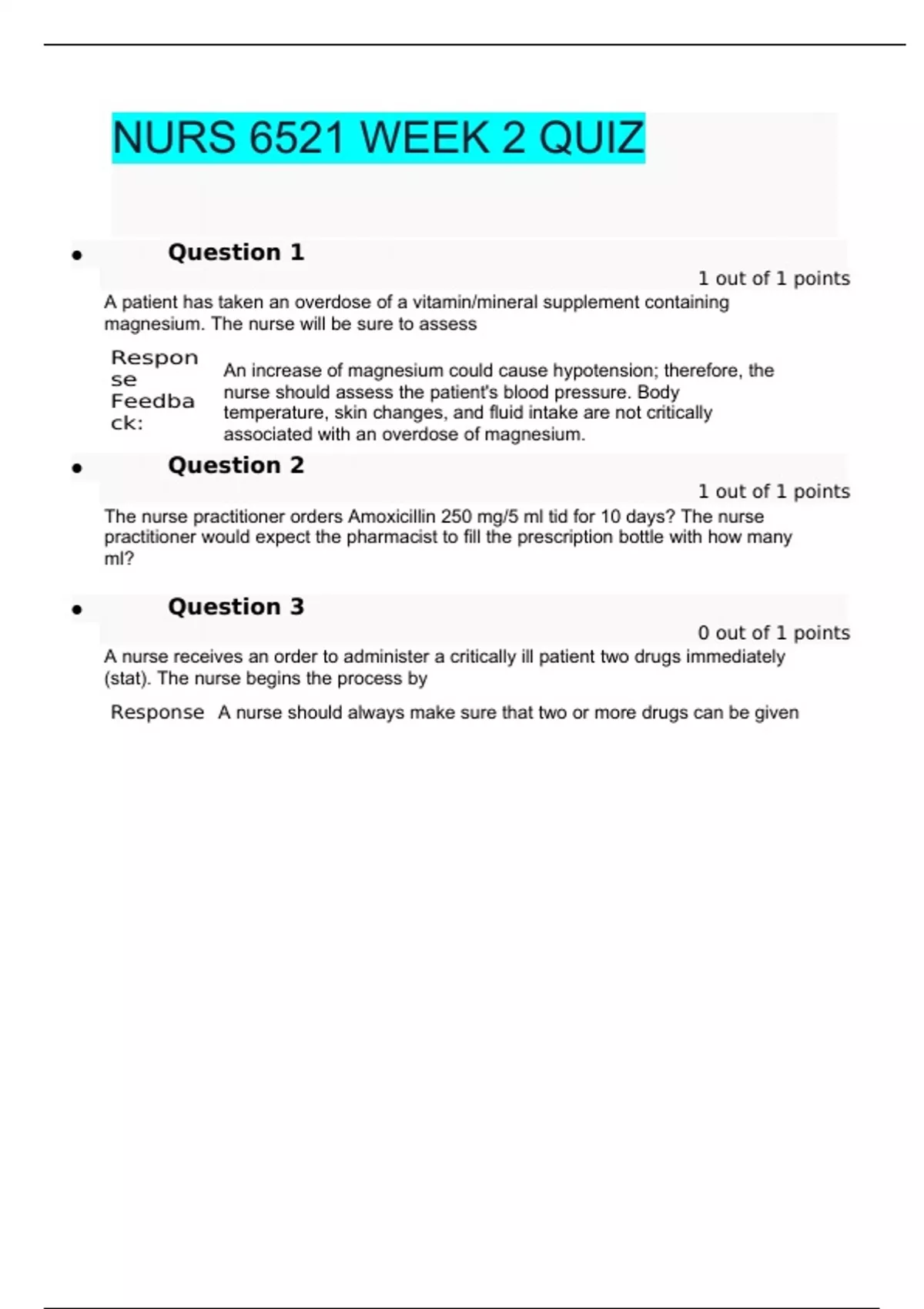 NURS 6521 WEEK 2 QUIZ

• Question 1

1 out of 1 points

A patient has taken an overdose of a vitamin/mineral supplement containing magnesium. The nurse will be sure to assess

Response Feedback: An increase of magnesium could cause hypotension; therefore, the nurse should assess the patient's blood pressure. Body temperature, skin changes, and fluid intake are not critically associated with an overdose of magnesium.

• Question 2

1 out of 1 points

The nurse practitioner orders Amoxicillin 250 mg/5 ml tid for 10 days? The nurse practitioner would expect the pharmacist to fill the prescription bottle with how many ml?

• Question 3

0 out of 1 points

A nurse receives an order to administer a critically ill patient two drugs immediately (stat). The nurse begins the process by

Response A nurse should always make sure that two or more drugs can be given